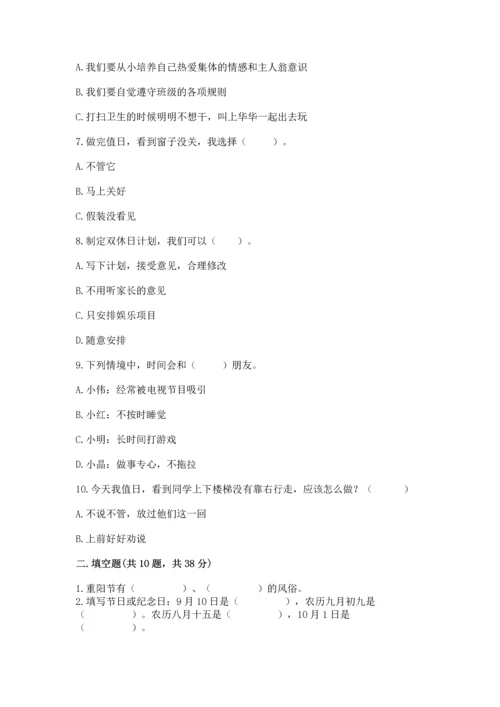 A. 我们要从小培养自己热爱集体的情感和主人翁意识

B. 我们要自觉遵守班级的各项规则

C. 打扫卫生的时候明明不想干，叫上华华一起出去玩

7. 做完值日，看到窗子没关，我选择（　　）。

A. 不管它

B. 马上关好

C. 假装没看见

8. 制定双休日计划，我们可以（　　）。

A. 写下计划，接受意见，合理修改

B. 不用听家长的意见

C. 只安排娱乐项目

D. 随意安排

9. 下列情境中，时间会和（　　）朋友。

A. 小伟：经常被电视节目吸引

B. 小红：不按时睡觉

C. 小明：长时间打游戏

D. 小晶：做事专心，不拖拉

10. 今天我值日，看到同学上下楼梯没有靠右行走，应该怎么做？（　　）

A. 不说不管，放过他们这一回

B. 上前好好劝说

二. 填空题(共 10 题，共 38 分)

1. 重阳节有（　　　　）、（　　　　）的风俗。

2. 填写节日或纪念日：9 月 10 日是（　　　　），农历九月初九是（　　　　）。农历八月十五是（　　　　），10 月 1 日是（　　　　）。